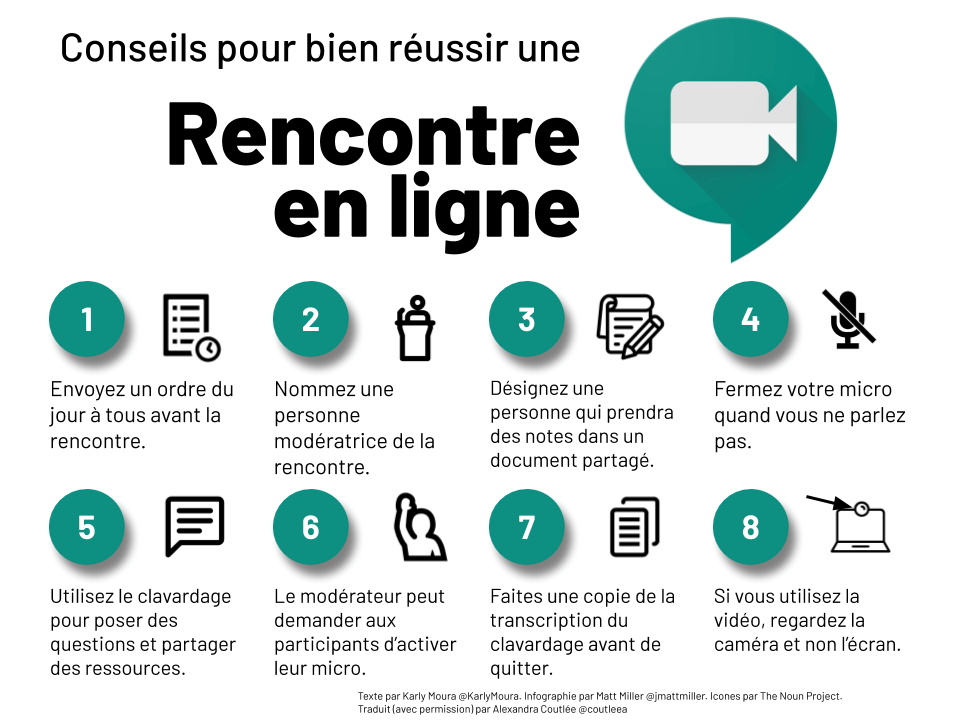 Conseils pour bien réussir une

Rencontre en ligne

1

Envoyez un ordre du jour à tous avant la rencontre.

2

Nommez une personne modératrice de la rencontre.

3

Désignez une personne qui prendra des notes dans un document partagé.

4

Fermez votre micro quand vous ne parlez pas.

5

Utilisez le clavardage pour poser des questions et partager des ressources.

6

Le modérateur peut demander aux participants d'activer leur micro.

7

Faites une copie de la transcription du clavardage avant de quitter.

8

Si vous utilisez la vidéo, regardez la caméra et non l'écran.

Texte par Karly Moura @KarlyMoura. Infographie par Matt Miller @jmattmiller. Icones par The Noun Project. Traduit (avec permission) par Alexandra Coutlée @coutleea